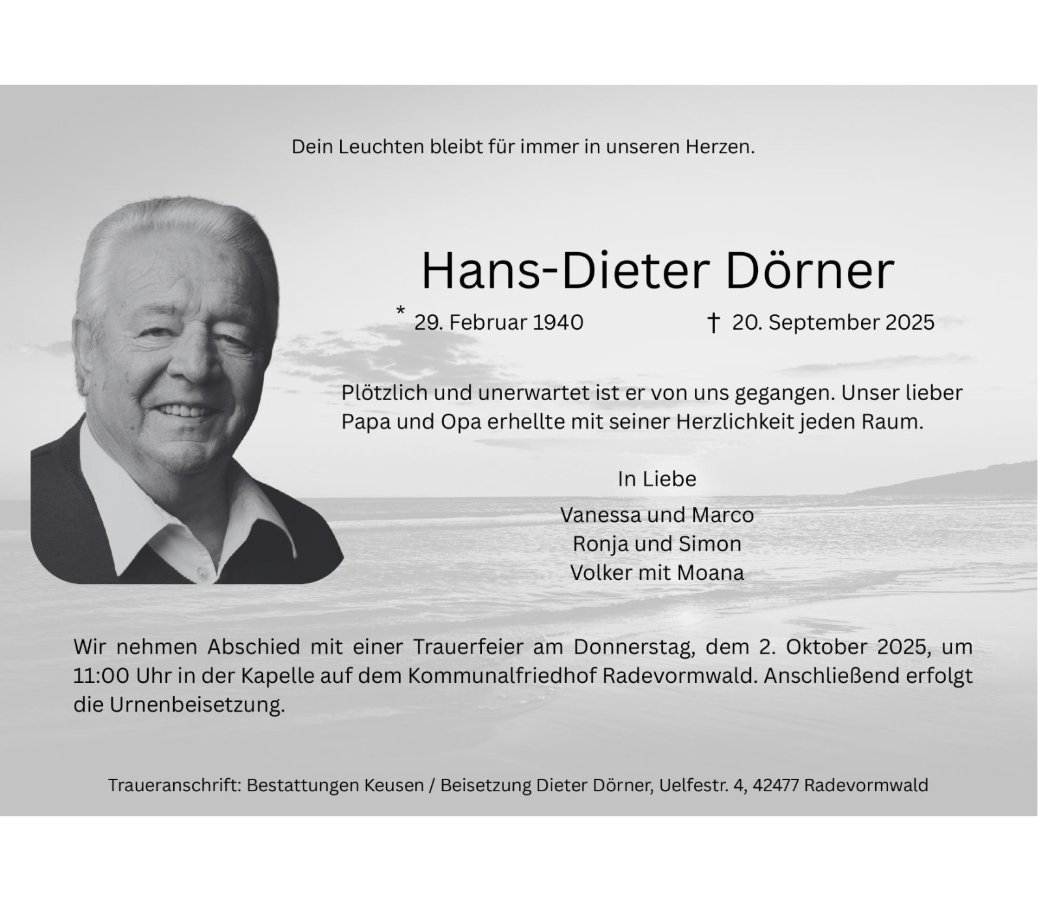 Dein Leuchten bleibt für immer in unseren Herzen.

Hans-Dieter Dörner

* 29. Februar 1940 † 20. September 2025

Plötzlich und unerwartet ist er von uns gegangen. Unser lieber Papa und Opa erhellte mit seiner Herzlichkeit jeden Raum.

In Liebe

Vanessa und Marco
Ronja und Simon
Volker mit Moana

Wir nehmen Abschied mit einer Trauerfeier am Donnerstag, dem 2. Oktober 2025, um 11:00 Uhr in der Kapelle auf dem Kommunalfriedhof Radevormwald. Anschließend erfolgt die Urnenbeisetzung.

Traueranschrift: Bestattungen Keusen / Beisetzung Dieter Dörner, Uelfestr. 4, 42477 Radevormwald